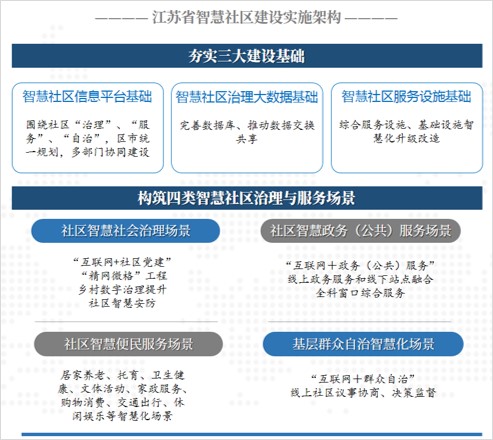 ———— 江苏省智慧社区建设实施架构 ————

夯实三大建设基础

智慧社区信息平台基础

围绕社区“治理”、“服务”、“自治”，区市统一规划，多部门协同建设

智慧社区治理大数据基础

完善数据库、推动数据交换共享

智慧社区服务设施基础

综合服务设施、基础设施智慧化升级改造

构筑四类智慧社区治理与服务场景

社区智慧社会治理场景

“互联网+社区党建”
“精网微格”工程
乡村数字治理提升
社区智慧安防

社区智慧政务（公共）服务场景

“互联网十政务（公共）服务”
线上政务服务和线下站点融合
全科窗口综合服务

社区智慧便民服务场景

居家养老、托育、卫生健康、文体活动、家政服务、购物消费、交通出行、休闲娱乐等智慧化场景

基层群众自治智慧化场景

“互联网十群众自治”
线上社区议事协商、决策监督